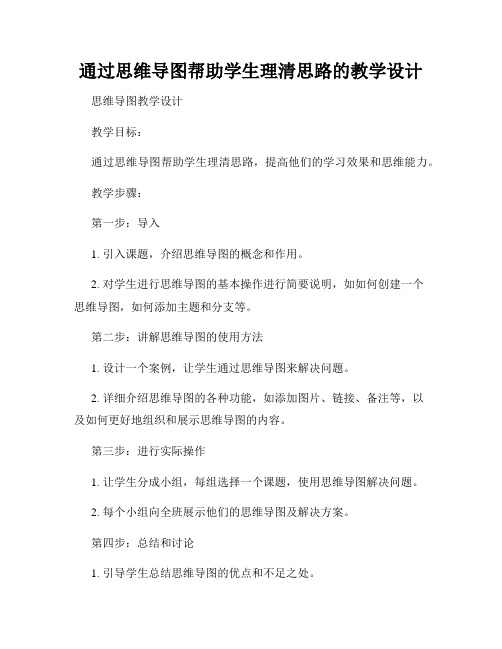 通过思维导图帮助学生理清思路的教学设计

思维导图教学设计

教学目标：

通过思维导图帮助学生理清思路，提高他们的学习效果和思维能力。

教学步骤：

第一步：导入

1. 引入课题，介绍思维导图的概念和作用。

2. 对学生进行思维导图的基本操作进行简要说明，如如何创建一个思维导图，如何添加主题和分支等。

第二步：讲解思维导图的使用方法

1. 设计一个案例，让学生通过思维导图来解决问题。

2. 详细介绍思维导图的各种功能，如添加图片、链接、备注等，以及如何更好地组织和展示思维导图的内容。

第三步：进行实际操作

1. 让学生分成小组，每组选择一个课题，使用思维导图解决问题。

2. 每个小组向全班展示他们的思维导图及解决方案。

第四步：总结和讨论

1. 引导学生总结思维导图的优点和不足之处。